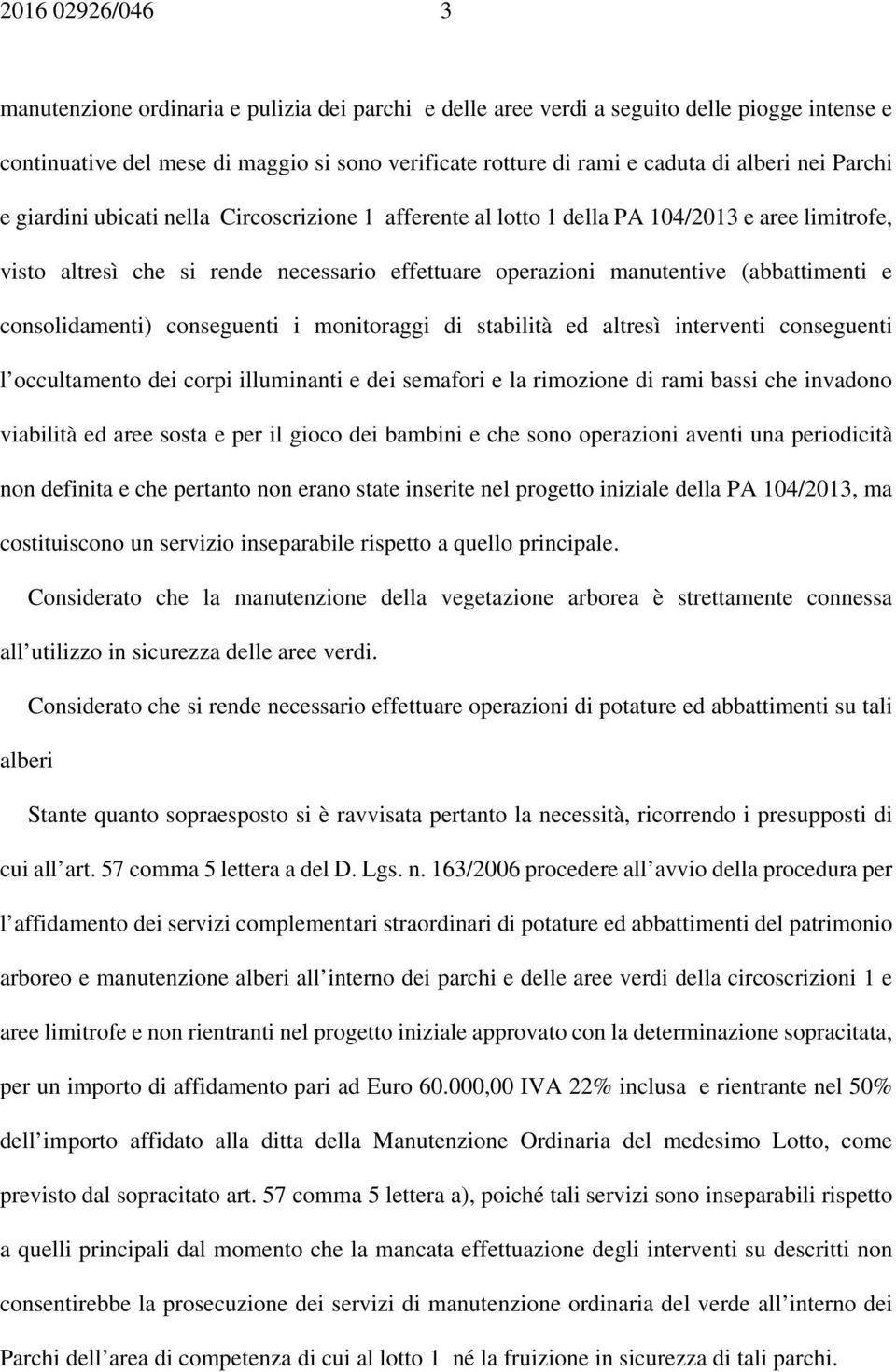 2016 02926/046 3

manutenzione ordinaria e pulizia dei parchi e delle aree verdi a seguito delle piogge intense e continuative del mese di maggio si sono verificate rotture di rami e caduta di alberi nei Parchi e giardini ubicati nella Circoscrizione 1 afferente al lotto 1 della PA 104/2013 e aree limitrofe, visto altresì che si rende necessario effettuare operazioni manutentive (abbattimenti e consolidamenti) conseguenti i monitoraggi di stabilità ed altresì interventi conseguenti l occultamento dei corpi illuminanti e dei semafori e la rimozione di rami bassi che invadono viabilità ed aree sosta e per il gioco dei bambini e che sono operazioni aventi una periodicità non definita e che pertanto non erano state inserite nel progetto iniziale della PA 104/2013, ma costituiscono un servizio inseparabile rispetto a quello principale.

Considerato che la manutenzione della vegetazione arborea è strettamente connessa all utilizzo in sicurezza delle aree verdi.

Considerato che si rende necessario effettuare operazioni di potature ed abbattimenti su tali alberi

Stante quanto sopraesposto si è ravvisata pertanto la necessità, ricorrendo i presupposti di cui all art. 57 comma 5 lettera a del D. Lgs. n. 163/2006 procedere all avvio della procedura per l affidamento dei servizi complementari straordinari di potature ed abbattimenti del patrimonio arboreo e manutenzione alberi all interno dei parchi e delle aree verdi della circoscrizioni 1 e aree limitrofe e non rientranti nel progetto iniziale approvato con la determinazione sopracitata, per un importo di affidamento pari ad Euro 60.000,00 IVA 22% inclusa e rientrante nel 50% dell importo affidato alla ditta della Manutenzione Ordinaria del medesimo Lotto, come previsto dal sopracitato art. 57 comma 5 lettera a), poiché tali servizi sono inseparabili rispetto a quelli principali dal momento che la mancata effettuazione degli interventi su descritti non consentirebbe la prosecuzione dei servizi di manutenzione ordinaria del verde all interno dei Parchi dell area di competenza di cui al lotto 1 né la fruizione in sicurezza di tali parchi.